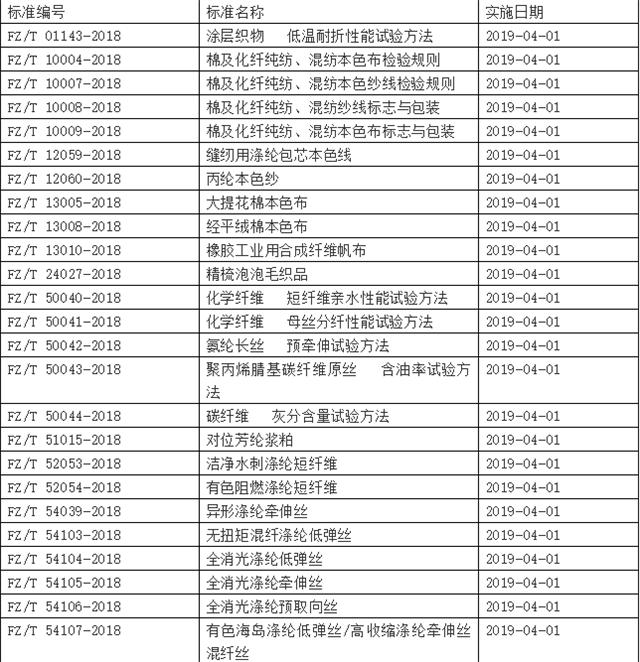 | 标准编号 | 标准名称 | 实施日期 |
|---|---|---|
| FZ/T 01143-2018 | 涂层织物　低温耐折性能试验方法 | 2019-04-01 |
| FZ/T 10004-2018 | 棉及化纤纯纺、混纺本色布检验规则 | 2019-04-01 |
| FZ/T 10007-2018 | 棉及化纤纯纺、混纺本色纱线检验规则 | 2019-04-01 |
| FZ/T 10008-2018 | 棉及化纤纯纺、混纺纱线标志与包装 | 2019-04-01 |
| FZ/T 10009-2018 | 棉及化纤纯纺、混纺本色布标志与包装 | 2019-04-01 |
| FZ/T 12059-2018 | 缝纫用涤纶包芯本色线 | 2019-04-01 |
| FZ/T 12060-2018 | 丙纶本色纱 | 2019-04-01 |
| FZ/T 13005-2018 | 大提花棉本色布 | 2019-04-01 |
| FZ/T 13008-2018 | 经平绒棉本色布 | 2019-04-01 |
| FZ/T 13010-2018 | 橡胶工业用合成纤维帆布 | 2019-04-01 |
| FZ/T 24027-2018 | 精梳泡泡毛织品 | 2019-04-01 |
| FZ/T 50040-2018 | 化学纤维　短纤维亲水性能试验方法 | 2019-04-01 |
| FZ/T 50041-2018 | 化学纤维　母丝分纤性能试验方法 | 2019-04-01 |
| FZ/T 50042-2018 | 氨纶长丝　预牵伸试验方法 | 2019-04-01 |
| FZ/T 50043-2018 | 聚丙烯腈基碳纤维原丝　含油率试验方法 | 2019-04-01 |
| FZ/T 50044-2018 | 碳纤维　灰分含量试验方法 | 2019-04-01 |
| FZ/T 51015-2018 | 对位芳纶浆粕 | 2019-04-01 |
| FZ/T 52053-2018 | 洁净水刺涤纶短纤维 | 2019-04-01 |
| FZ/T 52054-2018 | 有色阻燃涤纶短纤维 | 2019-04-01 |
| FZ/T 54039-2018 | 异形涤纶牵伸丝 | 2019-04-01 |
| FZ/T 54103-2018 | 无扭矩混纤涤纶低弹丝 | 2019-04-01 |
| FZ/T 54104-2018 | 全消光涤纶低弹丝 | 2019-04-01 |
| FZ/T 54105-2018 | 全消光涤纶牵伸丝 | 2019-04-01 |
| FZ/T 54106-2018 | 全消光涤纶预取向丝 | 2019-04-01 |
| FZ/T 54107-2018 | 有色海岛涤纶低弹丝/高收缩涤纶牵伸丝混纤丝 | 2019-04-01 |